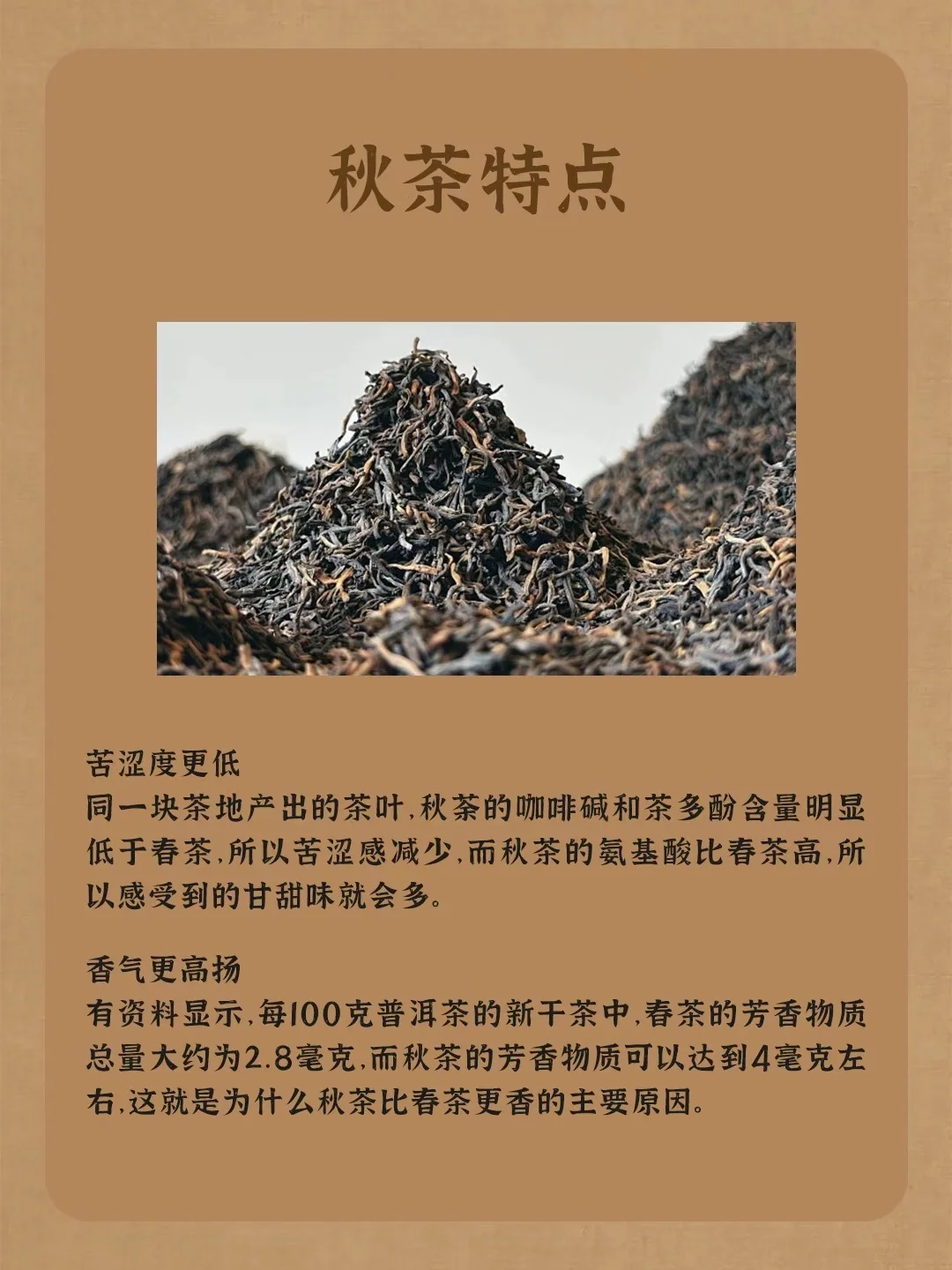 秋茶特点

苦涩度更低
同一块茶地产出的茶叶,秋茶的咖啡碱和茶多酚含量明显低于春茶,所以苦涩感减少,而秋茶的氨基酸比春茶高,所以感受到的甘甜味就会多。

香气更高扬
有资料显示,每100克普洱茶的新干茶中,春茶的芳香物质总量大约为2.8毫克,而秋茶的芳香物质可以达到4毫克左右,这就是为什么秋茶比春茶更香的主要原因。